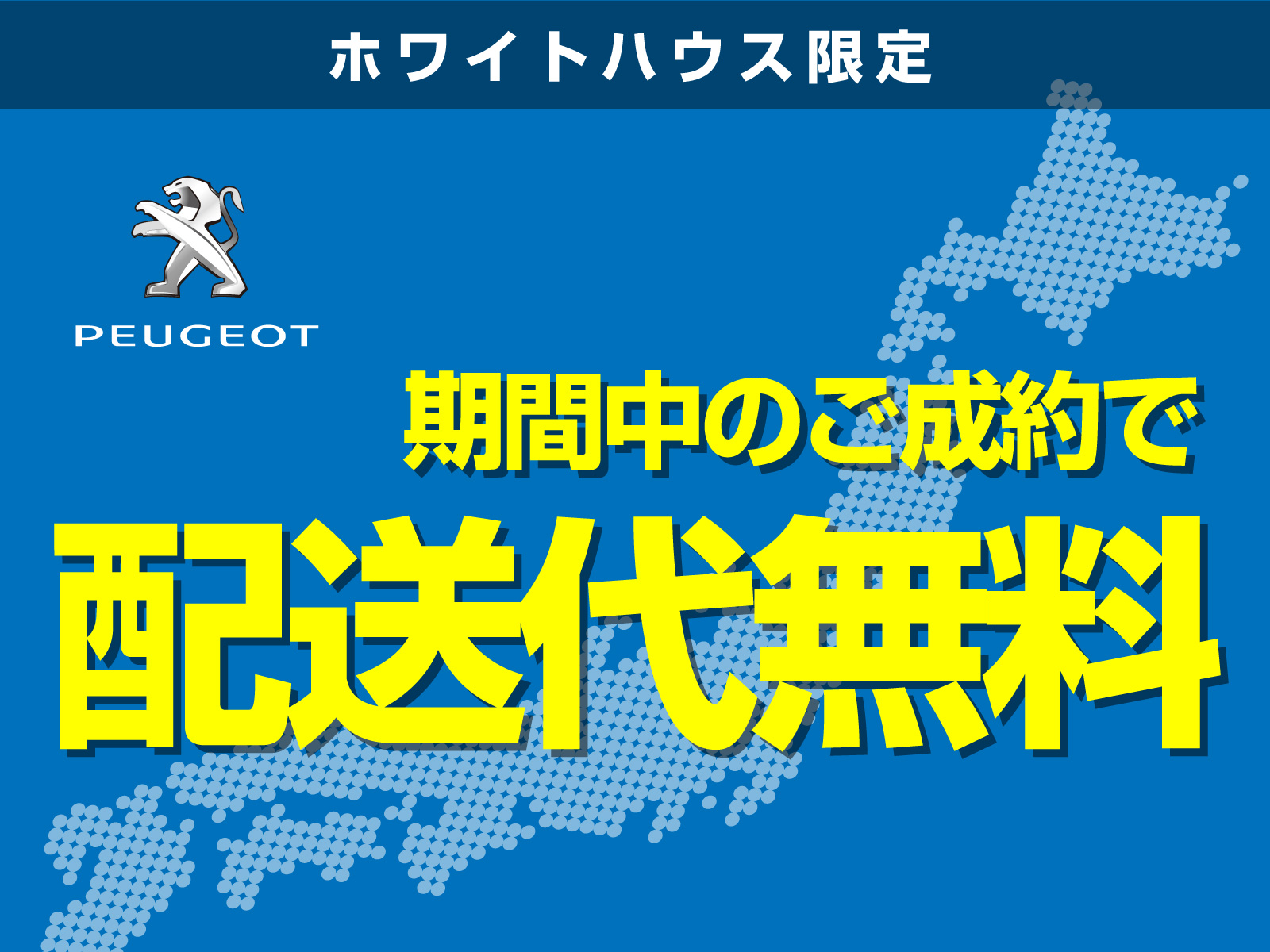 ホワイトハウス限定

PEUGEOT

期間中のご成約で

配送代無料